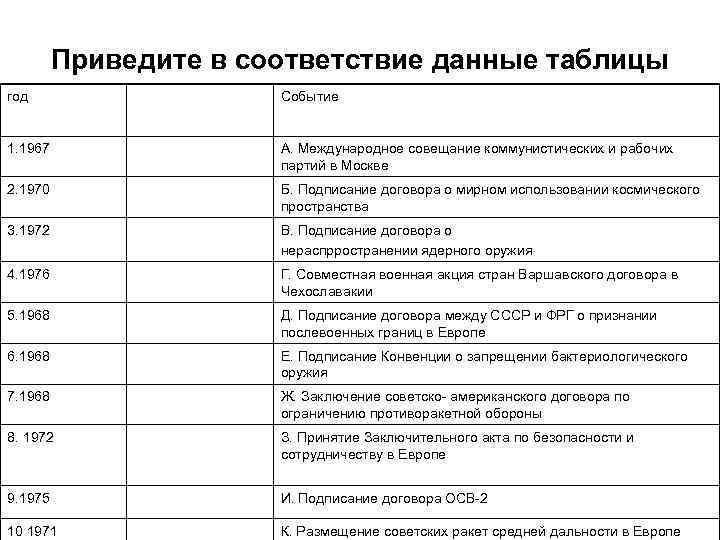 Приведите в соответствие данные таблицы

| год | | Событие |
|---|---|---|
| 1.1967 | | А. Международное совещание коммунистических и рабочих партий в Москве |
| 2.1970 | | Б. Подписание договора о мирном использовании космического пространства |
| 3.1972 | | В. Подписание договора о нераспрространении ядерного оружия |
| 4.1976 | | Г. Совместная военная акция стран Варшавского договора в Чехославакии |
| 5.1968 | | Д. Подписание договора между СССР и ФРГ о признании послевоенных границ в Европе |
| 6.1968 | | Е. Подписание Конвенции о запрещении бактериологического оружия |
| 7.1968 | | Ж. Заключение советско- американского договора по ограничению противоракетной обороны |
| 8. 1972 | | З. Принятие Заключительного акта по безопасности и сотрудничеству в Европе |
| 9.1975 | | И. Подписание договора ОСВ-2 |
| 10 1971 | | К. Размещение советских ракет средней дальности в Европе |